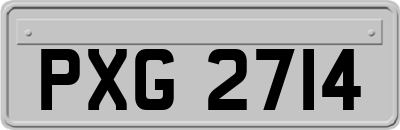 PXG 2714